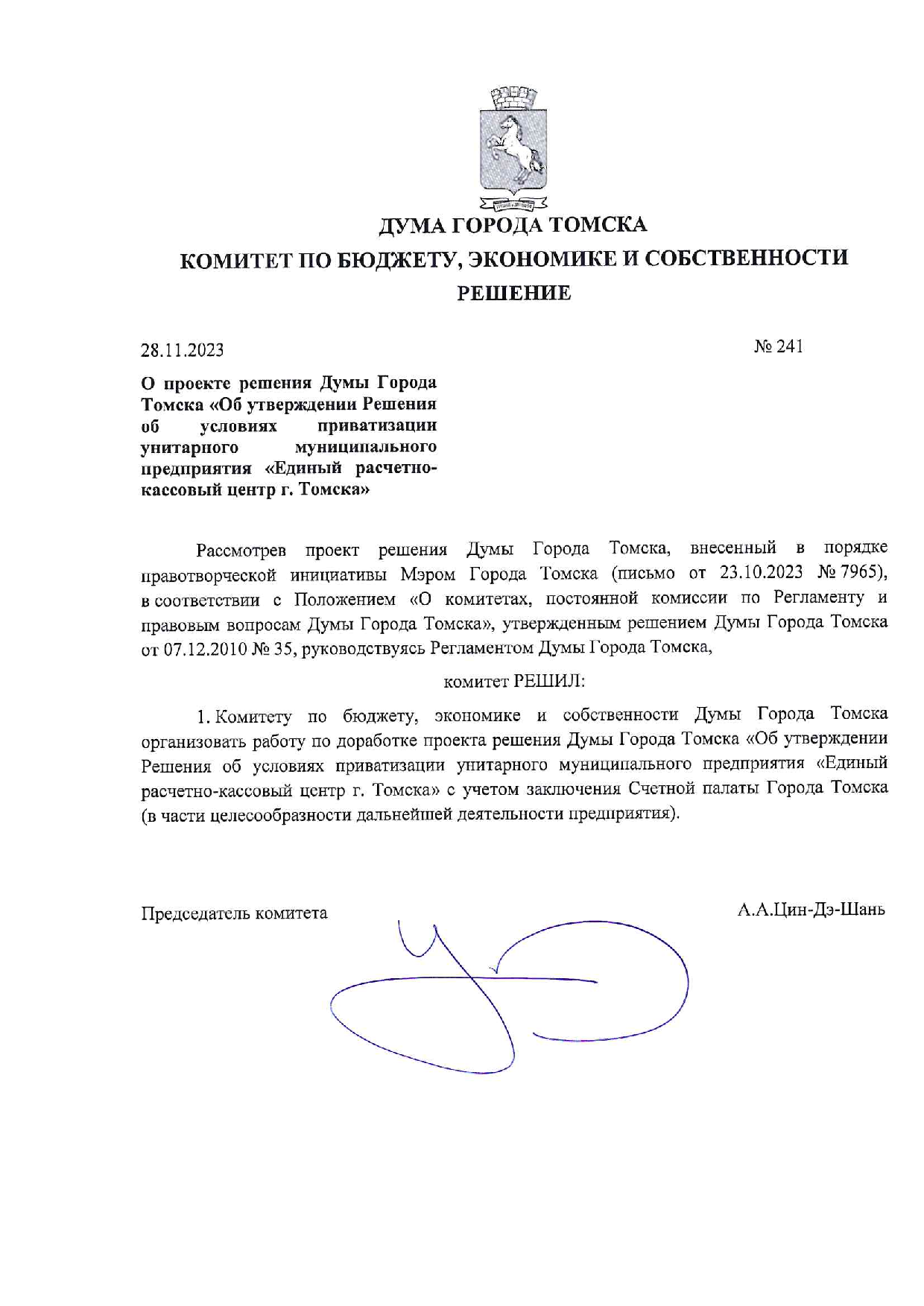 ДУМА ГОРОДА ТОМСКА

КОМИТЕТ ПО БЮДЖЕТУ, ЭКОНОМИКЕ И СОБСТВЕННОСТИ

РЕШЕНИЕ

28.11.2023

№ 241

О проекте решения Думы Города Томска «Об утверждении Решения об условиях приватизации унитарного муниципального предприятия «Единый расчетно-кассовый центр г. Томска»

Рассмотрев проект решения Думы Города Томска, внесенный в порядке правотворческой инициативы Мэром Города Томска (письмо от 23.10.2023 № 7965), в соответствии с Положением «О комитетах, постоянной комиссии по Регламенту и правовым вопросам Думы Города Томска», утвержденным решением Думы Города Томска от 07.12.2010 № 35, руководствуясь Регламентом Думы Города Томска,

комитет РЕШИЛ:

1. Комитету по бюджету, экономике и собственности Думы Города Томска организовать работу по доработке проекта решения Думы Города Томска «Об утверждении Решения об условиях приватизации унитарного муниципального предприятия «Единый расчетно-кассовый центр г. Томска» с учетом заключения Счетной палаты Города Томска (в части целесообразности дальнейшей деятельности предприятия).

Председатель комитета

А.А.Цин-Дэ-Шань